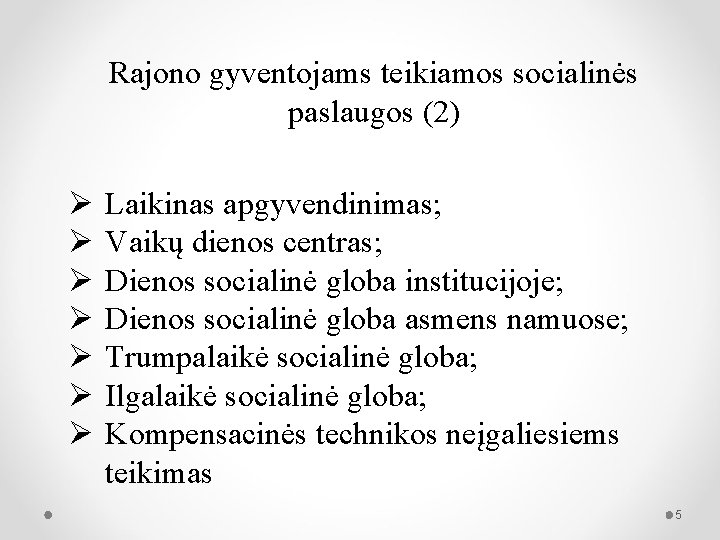 Rajono gyventojams teikiamos socialinės paslaugos (2)

➢ Laikinas apgyvendinimas;
➢ Vaikų dienos centras;
➢ Dienos socialinė globa institucijoje;
➢ Dienos socialinė globa asmens namuose;
➢ Trumpalaikė socialinė globa;
➢ Ilgalaikė socialinė globa;
➢ Kompensacinės technikos neįgaliesiems teikimas

5